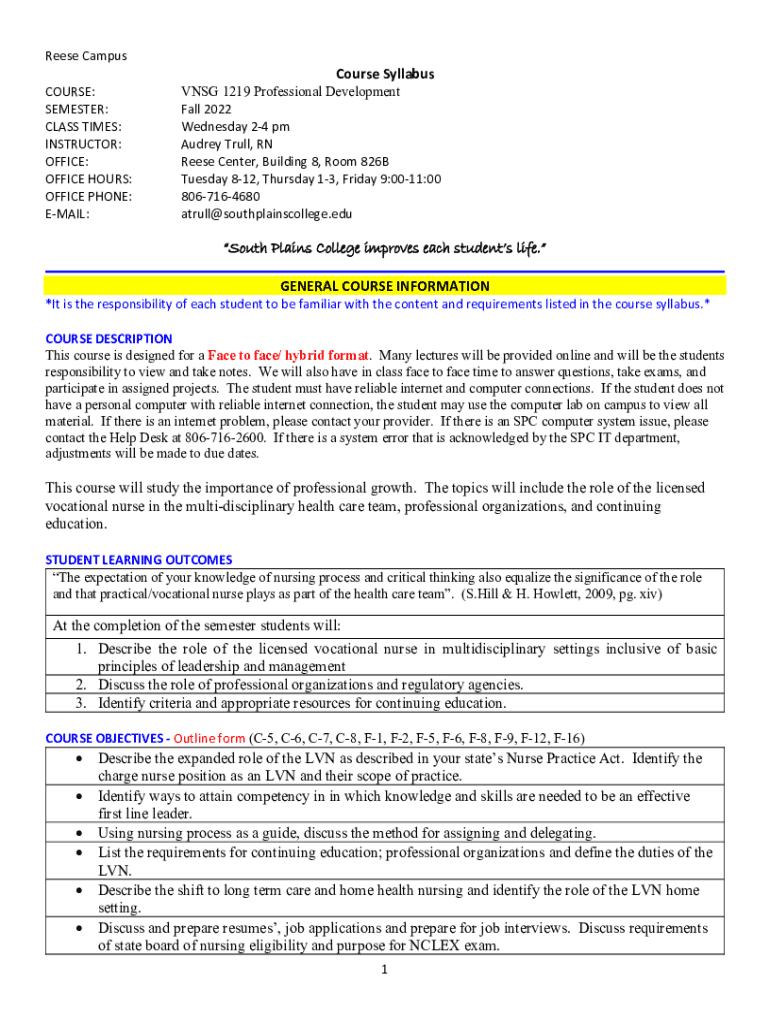 Reese Campus

Course Syllabus

COURSE: VNSG 1219 Professional Development
SEMESTER: Fall 2022
CLASS TIMES: Wednesday 2-4 pm
INSTRUCTOR: Audrey Trull, RN
OFFICE: Reese Center, Building 8, Room 826B
OFFICE HOURS: Tuesday 8-12, Thursday 1-3, Friday 9:00-11:00
OFFICE PHONE: 806-716-4680
E-MAIL: atrull@southplainscollege.edu

"South Plains College improves each student's life."

GENERAL COURSE INFORMATION

*It is the responsibility of each student to be familiar with the content and requirements listed in the course syllabus.*

COURSE DESCRIPTION

This course is designed for a Face to face/ hybrid format. Many lectures will be provided online and will be the students responsibility to view and take notes. We will also have in class face to face time to answer questions, take exams, and participate in assigned projects. The student must have reliable internet and computer connections. If the student does not have a personal computer with reliable internet connection, the student may use the computer lab on campus to view all material. If there is an internet problem, please contact your provider. If there is an SPC computer system issue, please contact the Help Desk at 806-716-2600. If there is a system error that is acknowledged by the SPC IT department, adjustments will be made to due dates.

This course will study the importance of professional growth. The topics will include the role of the licensed vocational nurse in the multi-disciplinary health care team, professional organizations, and continuing education.

STUDENT LEARNING OUTCOMES

"The expectation of your knowledge of nursing process and critical thinking also equalize the significance of the role and that practical/vocational nurse plays as part of the health care team". (S.Hill & H. Howlett, 2009, pg. xiv)

At the completion of the semester students will:
1. Describe the role of the licensed vocational nurse in multidisciplinary settings inclusive of basic principles of leadership and management
2. Discuss the role of professional organizations and regulatory agencies.
3. Identify criteria and appropriate resources for continuing education.

COURSE OBJECTIVES - Outline form (C-5, C-6, C-7, C-8, F-1, F-2, F-5, F-6, F-8, F-9, F-12, F-16)
• Describe the expanded role of the LVN as described in your state's Nurse Practice Act. Identify the charge nurse position as an LVN and their scope of practice.
• Identify ways to attain competency in in which knowledge and skills are needed to be an effective first line leader.
• Using nursing process as a guide, discuss the method for assigning and delegating.
• List the requirements for continuing education; professional organizations and define the duties of the LVN.
• Describe the shift to long term care and home health nursing and identify the role of the LVN home setting.
• Discuss and prepare resumes', job applications and prepare for job interviews. Discuss requirements of state board of nursing eligibility and purpose for NCLEX exam.

1